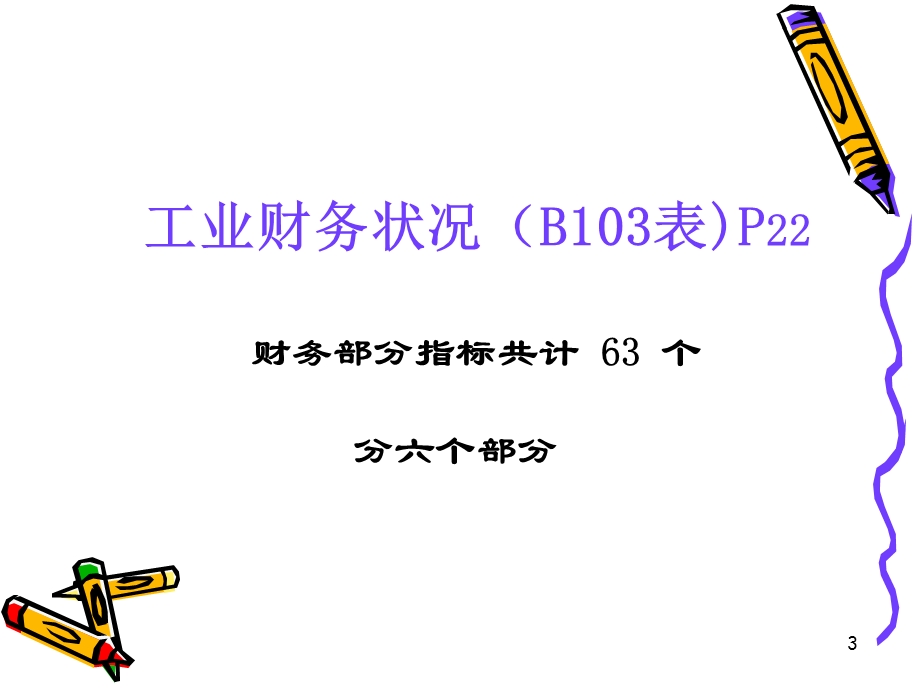 工业财务状况（B103表)P22

财务部分指标共计 63 个

分六个部分

3